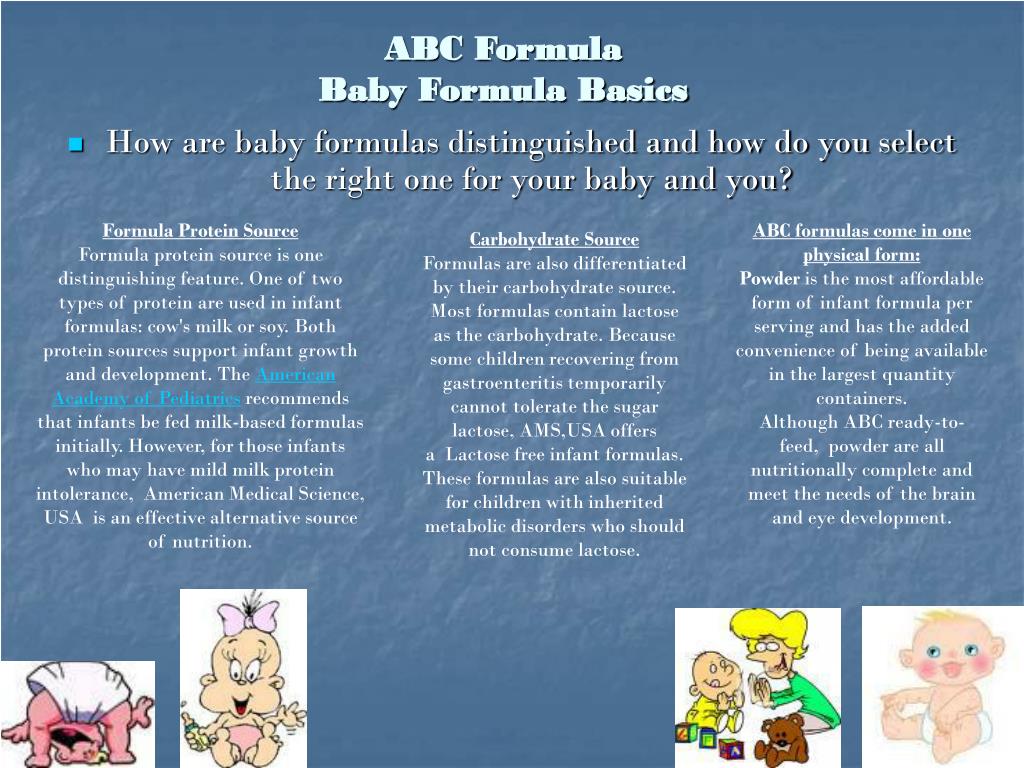 ABC Formula
Baby Formula Basics

How are baby formulas distinguished and how do you select the right one for your baby and you?

Formula Protein Source
Formula protein source is one distinguishing feature. One of two types of protein are used in infant formulas: cow's milk or soy. Both protein sources support infant growth and development. The American Academy of Pediatrics recommends that infants be fed milk-based formulas initially. However, for those infants who may have mild milk protein intolerance, American Medical Science, USA is an effective alternative source of nutrition.

Carbohydrate Source
Formulas are also differentiated by their carbohydrate source. Most formulas contain lactose as the carbohydrate. Because some children recovering from gastroenteritis temporarily cannot tolerate the sugar lactose, AMS,USA offers a Lactose free infant formulas. These formulas are also suitable for children with inherited metabolic disorders who should not consume lactose.

ABC formulas come in one physical form:
Powder is the most affordable form of infant formula per serving and has the added convenience of being available in the largest quantity containers.
Although ABC ready-to-feed, powder are all nutritionally complete and meet the needs of the brain and eye development.